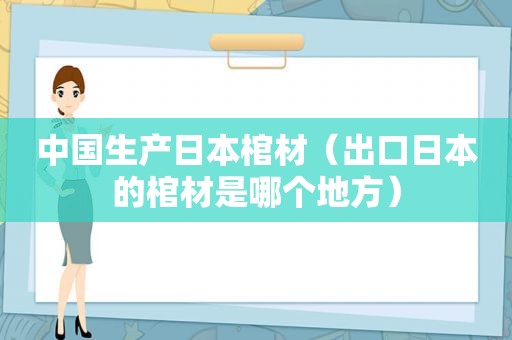 中国生产日本棺材（出口日本的棺材是哪个地方）